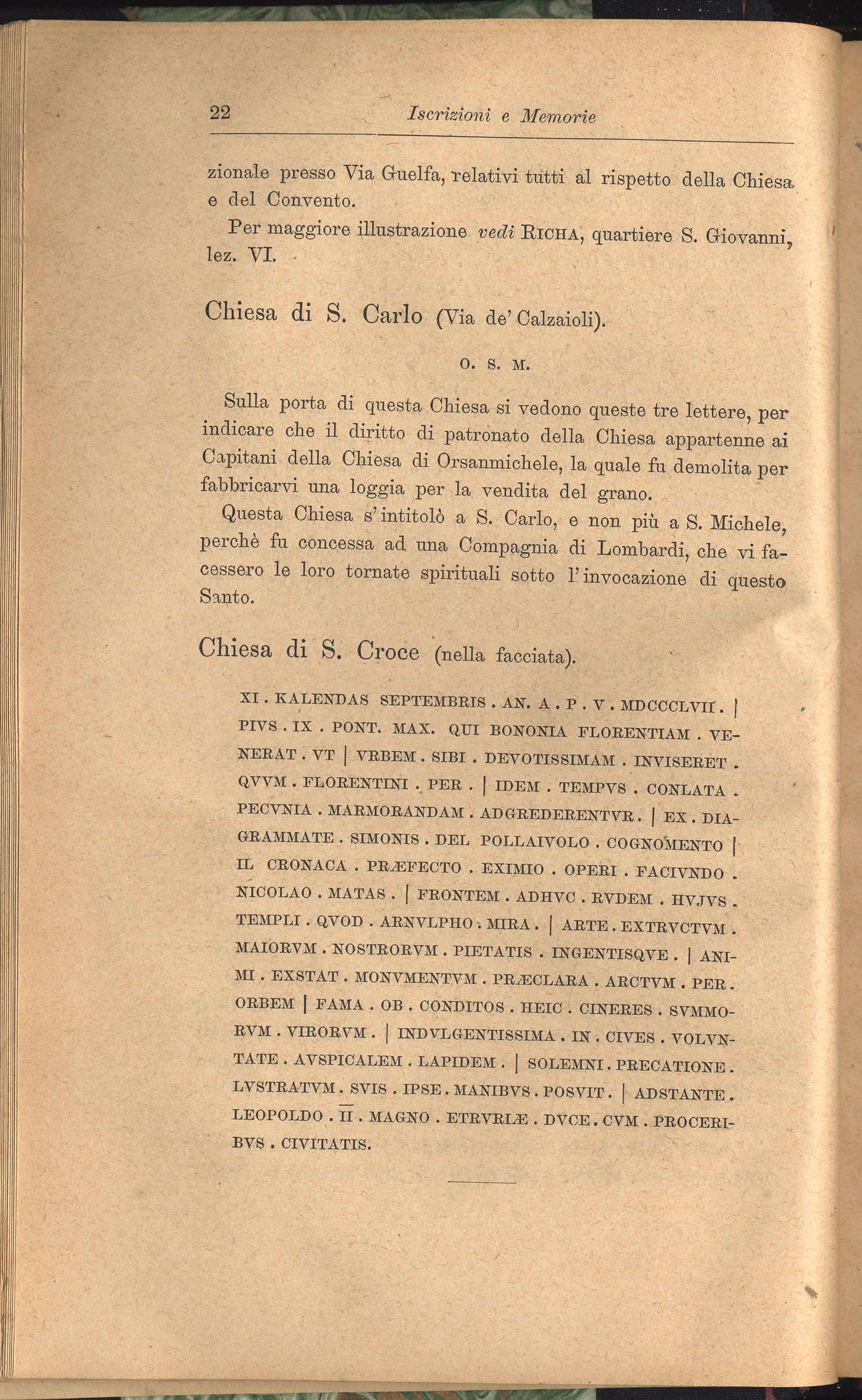 22 Iscrizioni e Memorie

zionale presso Via Guelfa, relativi tutti al rispetto della Chiesa e del Convento.

Per maggiore illustrazione vedi RICHA, quartiere S. Giovanni, lez. VI.

Chiesa di S. Carlo (Via de' Calzaioli).

O. S. M.

Sulla porta di questa Chiesa si vedono queste tre lettere, per indicare che il diritto di patronato della Chiesa appartenne ai Capitani della Chiesa di Orsanmichele, la quale fu demolita per fabbricarvi una loggia per la vendita del grano.

Questa Chiesa s'intitolò a S. Carlo, e non più a S. Michele, perchè fu concessa ad una Compagnia di Lombardi, che vi facessero le loro tornate spirituali sotto l'invocazione di questo Santo.

Chiesa di S. Croce (nella facciata).

XI . KALENDAS SEPTEMBRIS . AN. A . P . V . MDCCCLVII . | PIVS . IX . PONT. MAX. QUI BONONIA FLORENTIAM . VENERAT . VT | VRBEM . SIBI . DEVOTISSIMAM . INVISERET . QVVM . FLORENTINI . PER . | IDEM . TEMPVS . CONLATA . PECVNIA . MARMORANDAM . ADGREDERENTVR . | EX . DIAGRAMMATE . SIMONIS . DEL POLLAIVOLO . COGNOMENTO | IL CRONACA . PRÆFECTO . EXIMIO . OPERI . FACIVNDO . NICOLAO . MATAS . | FRONTEM . ADHVC . RVDEM . HVJVS . TEMPLI . QVOD . ARNVLPHO . MIRA . | ARTE . EXTRVCTVM . MAIORVM . NOSTRORVM . PIETATIS . INGENTISQVE . | ANIMI . EXSTAT . MONVMENTVM . PRÆCLARA . ARCTVM . PER . ORBEM | FAMA . OB . CONDITOS . HEIC . CINERES . SVMMORVM . VIRORVM . | INDVLGENTISSIMA . IN . CIVES . VOLVNTATE . AVSPICALEM . LAPIDEM . | SOLEMNI . PRECATIONE . LVSTRATVM . SVIS . IPSE . MANIBVS . POSVIT . | ADSTANTE . LEOPOLDO . $\overline{II}$ . MAGNO . ETRVRIÆ . DVCE . CVM . PROCERIBVS . CIVITATIS.